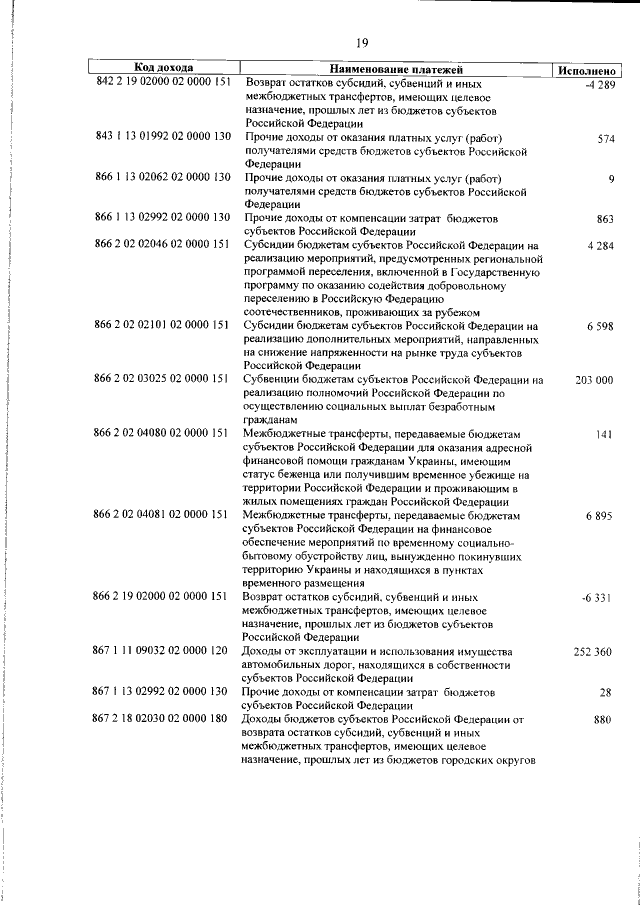 19

| Код дохода | Наименование платежей | Исполнено |
|---|---|---|
| 842 2 19 02000 02 0000 151 | Возврат остатков субсидий, субвенций и иных межбюджетных трансфертов, имеющих целевое назначение, прошлых лет из бюджетов субъектов Российской Федерации | -4 289 |
| 843 1 13 01992 02 0000 130 | Прочие доходы от оказания платных услуг (работ) получателями средств бюджетов субъектов Российской Федерации | 574 |
| 866 1 13 02062 02 0000 130 | Прочие доходы от оказания платных услуг (работ) получателями средств бюджетов субъектов Российской Федерации | 9 |
| 866 1 13 02992 02 0000 130 | Прочие доходы от компенсации затрат бюджетов субъектов Российской Федерации | 863 |
| 866 2 02 02046 02 0000 151 | Субсидии бюджетам субъектов Российской Федерации на реализацию мероприятий, предусмотренных региональной программой переселения, включенной в Государственную программу по оказанию содействия добровольному переселению в Российскую Федерацию соотечественников, проживающих за рубежом | 4 284 |
| 866 2 02 02101 02 0000 151 | Субсидии бюджетам субъектов Российской Федерации на реализацию дополнительных мероприятий, направленных на снижение напряженности на рынке труда субъектов Российской Федерации | 6 598 |
| 866 2 02 03025 02 0000 151 | Субвенции бюджетам субъектов Российской Федерации на реализацию полномочий Российской Федерации по осуществлению социальных выплат безработным гражданам | 203 000 |
| 866 2 02 04080 02 0000 151 | Межбюджетные трансферты, передаваемые бюджетам субъектов Российской Федерации для оказания адресной финансовой помощи гражданам Украины, имеющим статус беженца или получившим временное убежище на территории Российской Федерации и проживающим в жилых помещениях граждан Российской Федерации | 141 |
| 866 2 02 04081 02 0000 151 | Межбюджетные трансферты, передаваемые бюджетам субъектов Российской Федерации на финансовое обеспечение мероприятий по временному социально-бытовому обустройству лиц, вынужденно покинувших территорию Украины и находящихся в пунктах временного размещения | 6 895 |
| 866 2 19 02000 02 0000 151 | Возврат остатков субсидий, субвенций и иных межбюджетных трансфертов, имеющих целевое назначение, прошлых лет из бюджетов субъектов Российской Федерации | -6 331 |
| 867 1 11 09032 02 0000 120 | Доходы от эксплуатации и использования имущества автомобильных дорог, находящихся в собственности субъектов Российской Федерации | 252 360 |
| 867 1 13 02992 02 0000 130 | Прочие доходы от компенсации затрат бюджетов субъектов Российской Федерации | 28 |
| 867 2 18 02030 02 0000 180 | Доходы бюджетов субъектов Российской Федерации от возврата остатков субсидий, субвенций и иных межбюджетных трансфертов, имеющих целевое назначение, прошлых лет из бюджетов городских округов | 880 |